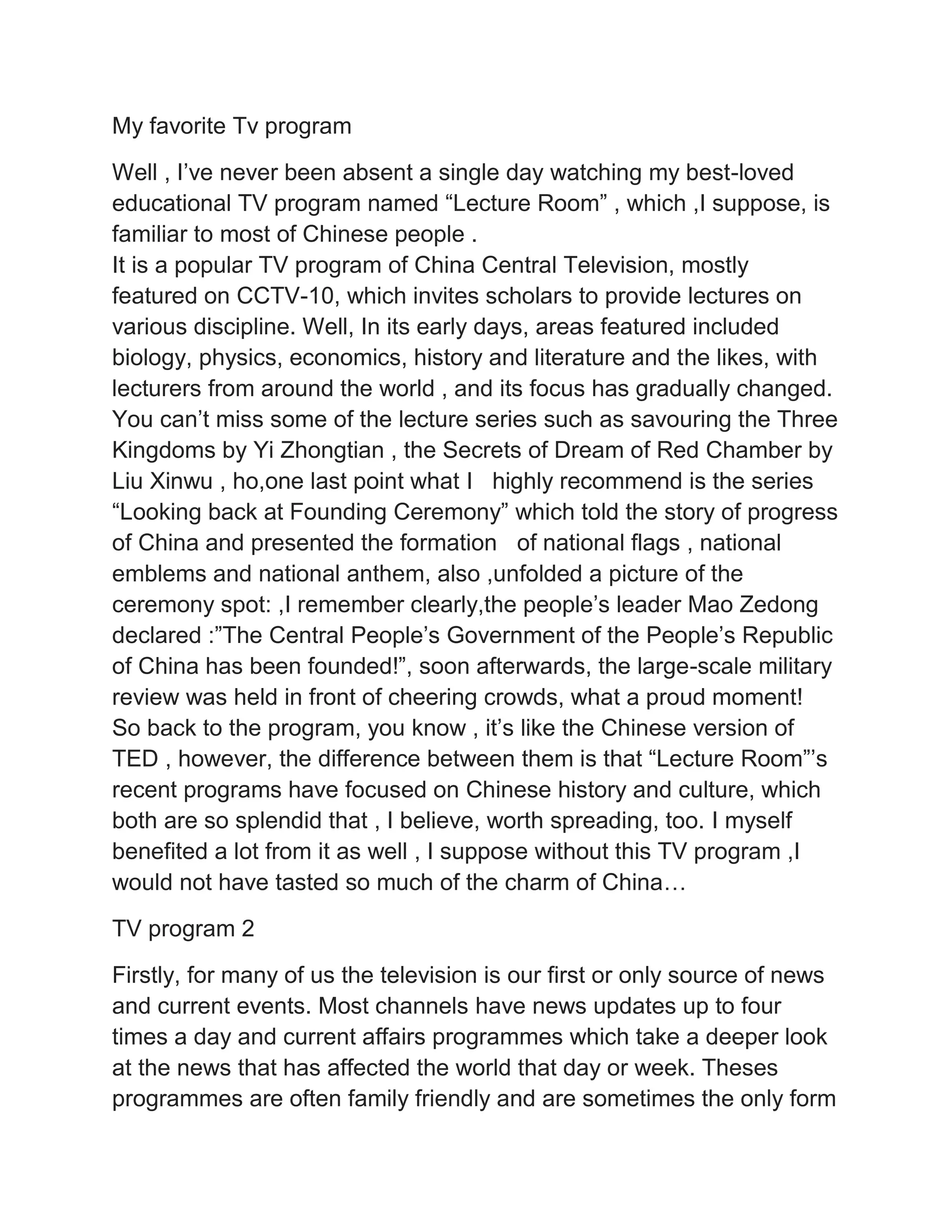 My favorite Tv program

Well , I've never been absent a single day watching my best-loved educational TV program named "Lecture Room" , which ,I suppose, is familiar to most of Chinese people .

It is a popular TV program of China Central Television, mostly featured on CCTV-10, which invites scholars to provide lectures on various discipline. Well, In its early days, areas featured included biology, physics, economics, history and literature and the likes, with lecturers from around the world , and its focus has gradually changed. You can't miss some of the lecture series such as savouring the Three Kingdoms by Yi Zhongtian , the Secrets of Dream of Red Chamber by Liu Xinwu , ho,one last point what I highly recommend is the series "Looking back at Founding Ceremony" which told the story of progress of China and presented the formation of national flags , national emblems and national anthem, also ,unfolded a picture of the ceremony spot: ,I remember clearly,the people's leader Mao Zedong declared :"The Central People's Government of the People's Republic of China has been founded!", soon afterwards, the large-scale military review was held in front of cheering crowds, what a proud moment!

So back to the program, you know , it's like the Chinese version of TED , however, the difference between them is that "Lecture Room"'s recent programs have focused on Chinese history and culture, which both are so splendid that , I believe, worth spreading, too. I myself benefited a lot from it as well , I suppose without this TV program ,I would not have tasted so much of the charm of China…

TV program 2

Firstly, for many of us the television is our first or only source of news and current events. Most channels have news updates up to four times a day and current affairs programmes which take a deeper look at the news that has affected the world that day or week. Theses programmes are often family friendly and are sometimes the only form